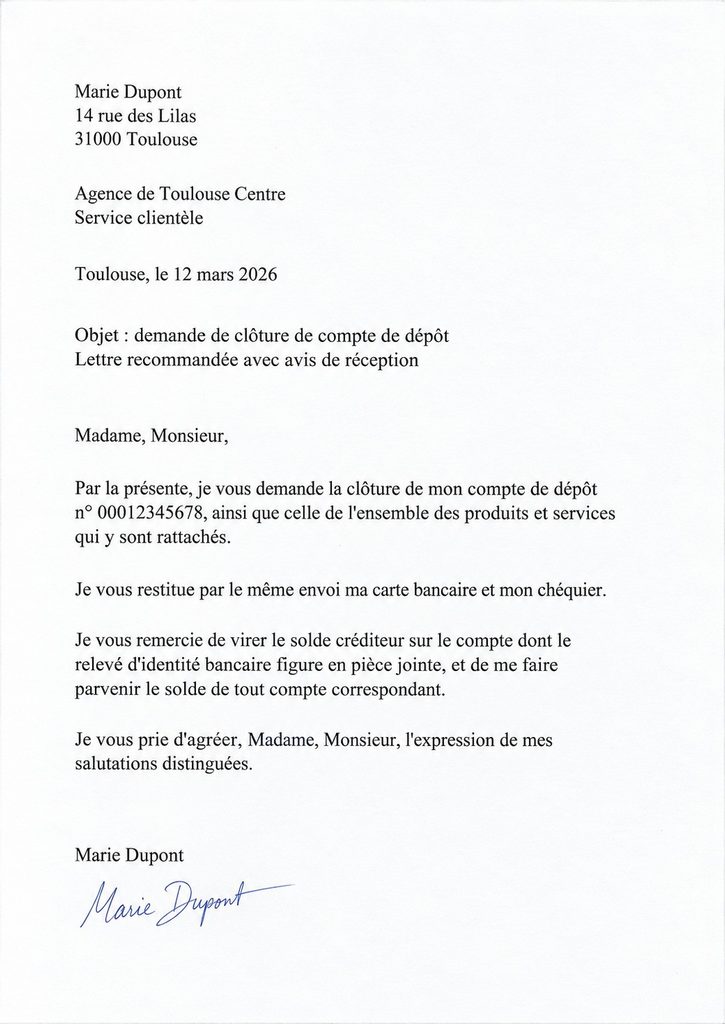 Marie Dupont
14 rue des Lilas
31000 Toulouse

Agence de Toulouse Centre
Service clientèle

Toulouse, le 12 mars 2026

Objet : demande de clôture de compte de dépôt
Lettre recommandée avec avis de réception

Madame, Monsieur,

Par la présente, je vous demande la clôture de mon compte de dépôt n° 00012345678, ainsi que celle de l'ensemble des produits et services qui y sont rattachés.

Je vous restitue par le même envoi ma carte bancaire et mon chéquier.

Je vous remercie de virer le solde créditeur sur le compte dont le relevé d'identité bancaire figure en pièce jointe, et de me faire parvenir le solde de tout compte correspondant.

Je vous prie d'agréer, Madame, Monsieur, l'expression de mes salutations distinguées.

Marie Dupont

Marie Dupont